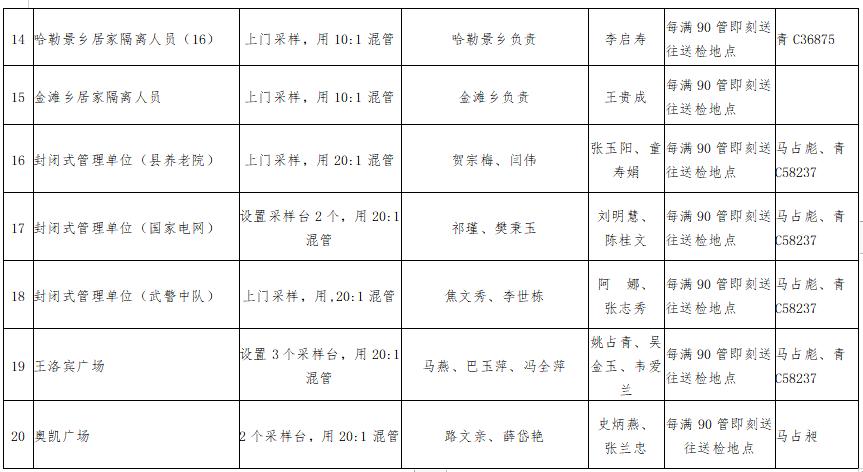 | 14 | 哈勒景乡居家隔离人员（16） | 上门采样，用 10:1 混管 | 哈勒景乡负责 | 李启寿 | 每满 90 管即刻送往送检地点 | 青 C36875 |
|---|---|---|---|---|---|---|
| 15 | 金滩乡居家隔离人员 | 上门采样，用 10:1 混管 | 金滩乡负责 | 王贵成 | 每满 90 管即刻送往送检地点 | |
| 16 | 封闭式管理单位（县养老院） | 上门采样，用 20:1 混管 | 贺宗梅、闫伟 | 张玉阳、童寿娟 | 每满 90 管即刻送往送检地点 | 马占彪、青 C58237 |
| 17 | 封闭式管理单位（国家电网） | 设置采样台 2 个，用 20:1 混管 | 祁瑾、樊秉玉 | 刘明慧、陈桂文 | 每满 90 管即刻送往送检地点 | 马占彪、青 C58237 |
| 18 | 封闭式管理单位（武警中队） | 上门采样，用，20:1 混管 | 焦文秀、李世栋 | 阿 娜、张志秀 | 每满 90 管即刻送往送检地点 | 马占彪、青 C58237 |
| 19 | 王洛宾广场 | 设置 3 个采样台，用 20:1 混管 | 马燕、巴玉萍、冯全萍 | 姚占青、吴金玉、韦爱兰 | 每满 90 管即刻送往送检地点 | 马占彪、青 C58237 |
| 20 | 奥凯广场 | 2 个采样台，用 20:1 混管 | 路文亲、薛岱艳 | 史炳燕、张兰忠 | 每满 90 管即刻送往送检地点 | 马占昶 |